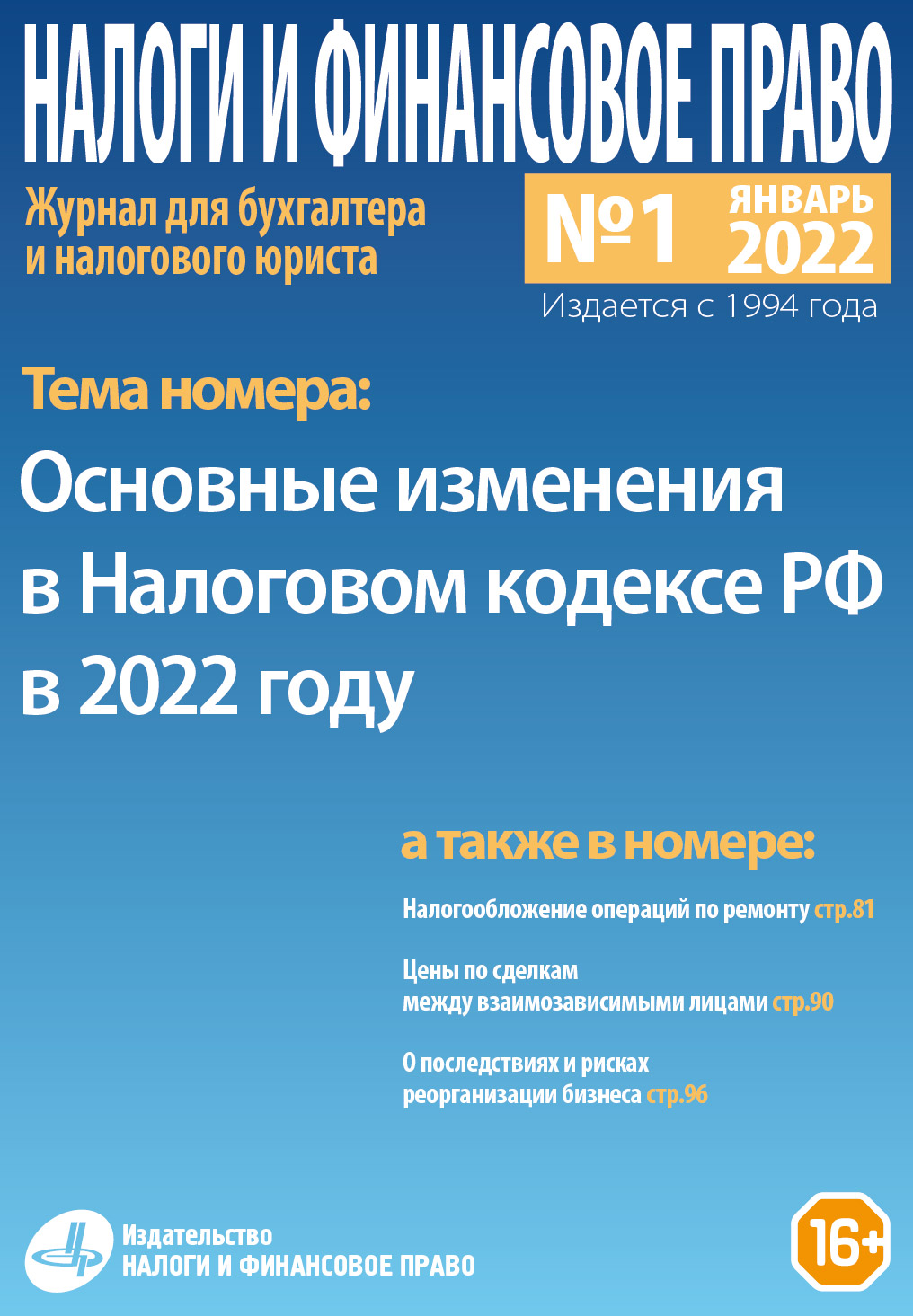 НАЛОГИ И ФИНАНСОВОЕ ПРАВО

Журнал для бухгалтера
и налогового юриста

№1 ЯНВАРЬ 2022

Издается с 1994 года

Тема номера:

Основные изменения в Налоговом кодексе РФ в 2022 году

а также в номере:

Налогообложение операций по ремонту стр.81

Цены по сделкам
между взаимозависимыми лицами стр.90

О последствиях и рисках
реорганизации бизнеса стр.96

Издательство
НАЛОГИ И ФИНАНСОВОЕ ПРАВО

16+